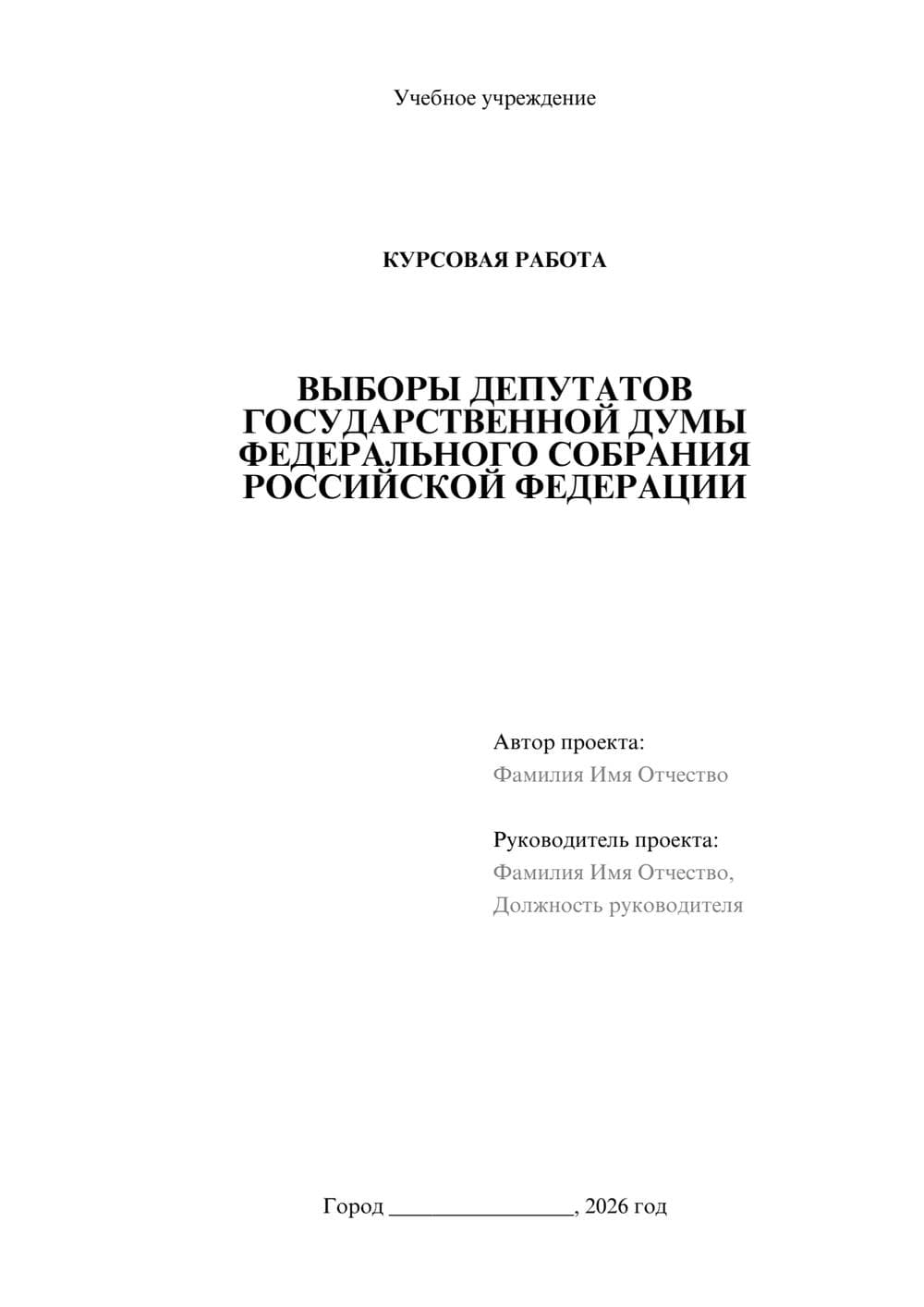 Учебное учреждение

КУРСОВАЯ РАБОТА

ВЫБОРЫ ДЕПУТАТОВ ГОСУДАРСТВЕННОЙ ДУМЫ ФЕДЕРАЛЬНОГО СОБРАНИЯ РОССИЙСКОЙ ФЕДЕРАЦИИ

Автор проекта:
Фамилия Имя Отчество

Руководитель проекта:
Фамилия Имя Отчество,
Должность руководителя

Город ________________, 2026 год